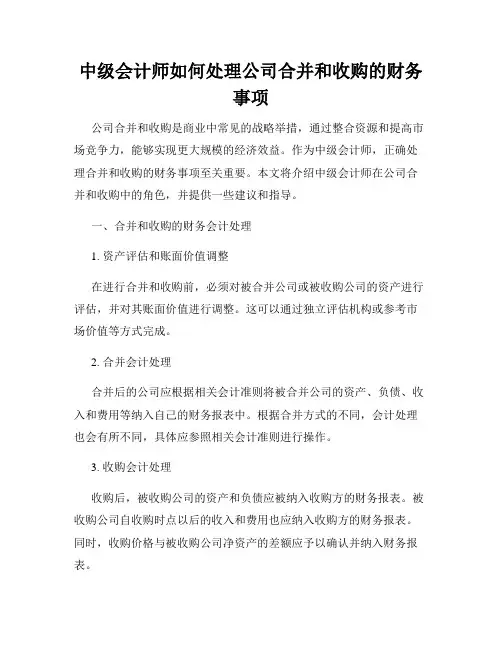 中级会计师如何处理公司合并和收购的财务事项

公司合并和收购是商业中常见的战略举措，通过整合资源和提高市场竞争力，能够实现更大规模的经济效益。作为中级会计师，正确处理合并和收购的财务事项至关重要。本文将介绍中级会计师在公司合并和收购中的角色，并提供一些建议和指导。

一、合并和收购的财务会计处理

1. 资产评估和账面价值调整

在进行合并和收购前，必须对被合并公司或被收购公司的资产进行评估，并对其账面价值进行调整。这可以通过独立评估机构或参考市场价值等方式完成。

2. 合并会计处理

合并后的公司应根据相关会计准则将被合并公司的资产、负债、收入和费用等纳入自己的财务报表中。根据合并方式的不同，会计处理也会有所不同，具体应参照相关会计准则进行操作。

3. 收购会计处理

收购后，被收购公司的资产和负债应被纳入收购方的财务报表。被收购公司自收购时点以后的收入和费用也应纳入收购方的财务报表。同时，收购价格与被收购公司净资产的差额应予以确认并纳入财务报表。